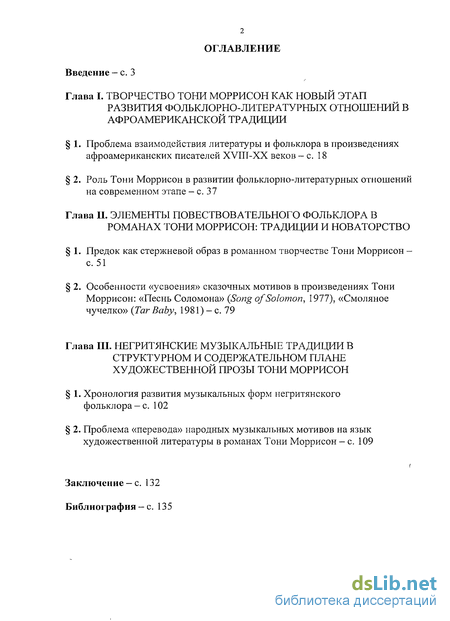 2

ОГЛАВЛЕНИЕ

Введение – с. 3

Глава I. ТВОРЧЕСТВО ТОНИ МОРРИСОН КАК НОВЫЙ ЭТАП РАЗВИТИЯ ФОЛЬКЛОРНО-ЛИТЕРАТУРНЫХ ОТНОШЕНИЙ В АФРОАМЕРИКАНСКОЙ ТРАДИЦИИ

§ 1. Проблема взаимодействия литературы и фольклора в произведениях афроамериканских писателей XVIII-XX веков – с. 18

§ 2. Роль Тони Моррисон в развитии фольклорно-литературных отношений на современном этапе – с. 37

Глава II. ЭЛЕМЕНТЫ ПОВЕСТВОВАТЕЛЬНОГО ФОЛЬКЛОРА В РОМАНАХ ТОНИ МОРРИСОН: ТРАДИЦИИ И НОВАТОРСТВО

§ 1. Предок как стержневой образ в романном творчестве Тони Моррисон – с. 51

§ 2. Особенности «усвоения» сказочных мотивов в произведениях Тони Моррисон: «Песнь Соломона» (Song of Solomon, 1977), «Смоляное чучелко» (Tar Baby, 1981) – с. 79

Глава III. НЕГРИТЯНСКИЕ МУЗЫКАЛЬНЫЕ ТРАДИЦИИ В СТРУКТУРНОМ И СОДЕРЖАТЕЛЬНОМ ПЛАНЕ ХУДОЖЕСТВЕННОЙ ПРОЗЫ ТОНИ МОРРИСОН

§ 1. Хронология развития музыкальных форм негритянского фольклора – с. 102

§ 2. Проблема «перевода» народных музыкальных мотивов на язык художественной литературы в романах Тони Моррисон – с. 109

Заключение – с. 132

Библиография – с. 135

dsLib.net
библиотека диссертаций